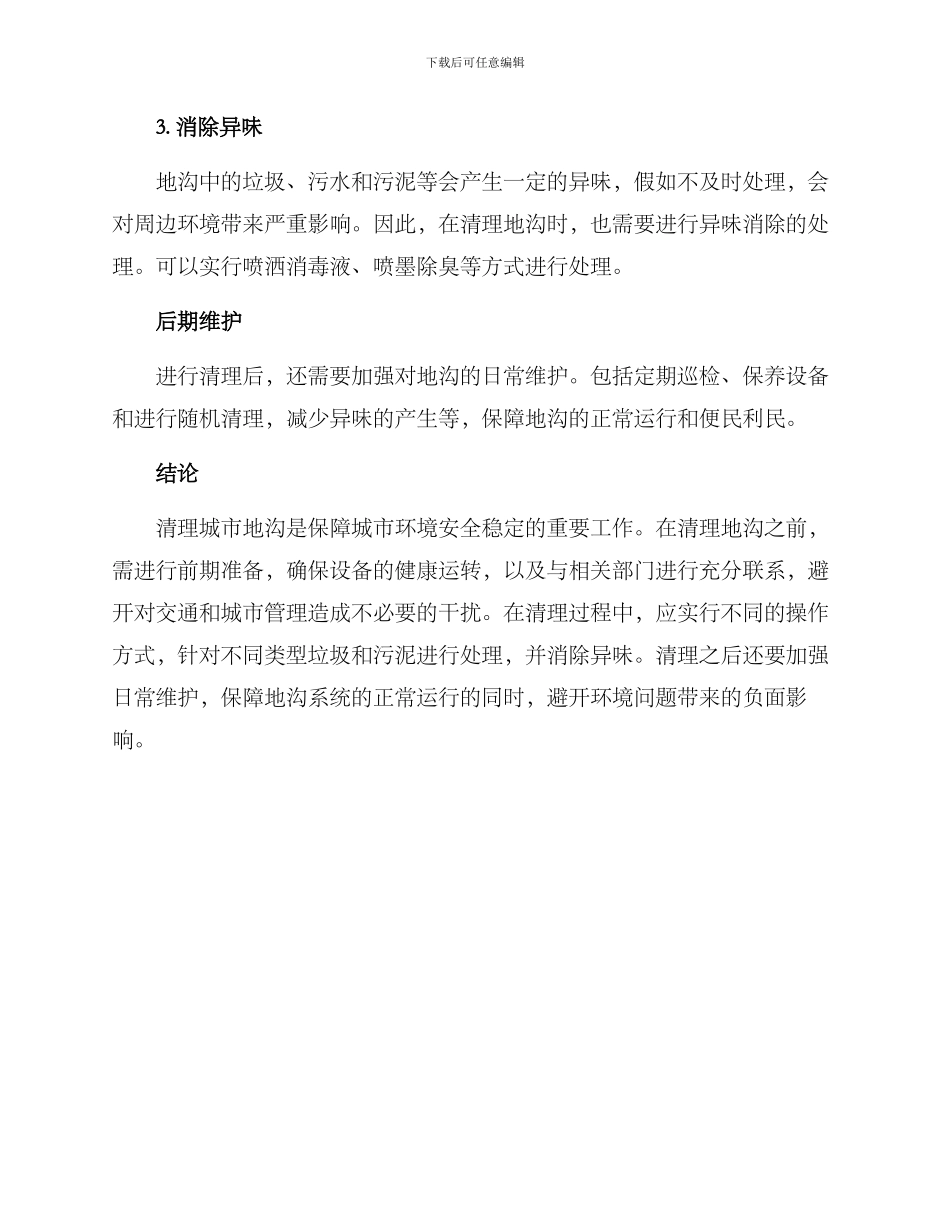 下载后可任意编辑

3. 消除异味

地沟中的垃圾、污水和污泥等会产生一定的异味，假如不及时处理，会对周边环境带来严重影响。因此，在清理地沟时，也需要进行异味消除的处理。可以实行喷洒消毒液、喷墨除臭等方式进行处理。

后期维护

进行清理后，还需要加强对地沟的日常维护。包括定期巡检、保养设备和进行随机清理，减少异味的产生等，保障地沟的正常运行和便民利民。

结论

清理城市地沟是保障城市环境安全稳定的重要工作。在清理地沟之前，需进行前期准备，确保设备的健康运转，以及与相关部门进行充分联系，避开对交通和城市管理造成不必要的干扰。在清理过程中，应实行不同的操作方式，针对不同类型垃圾和污泥进行处理，并消除异味。清理之后还要加强日常维护，保障地沟系统的正常运行的同时，避开环境问题带来的负面影响。